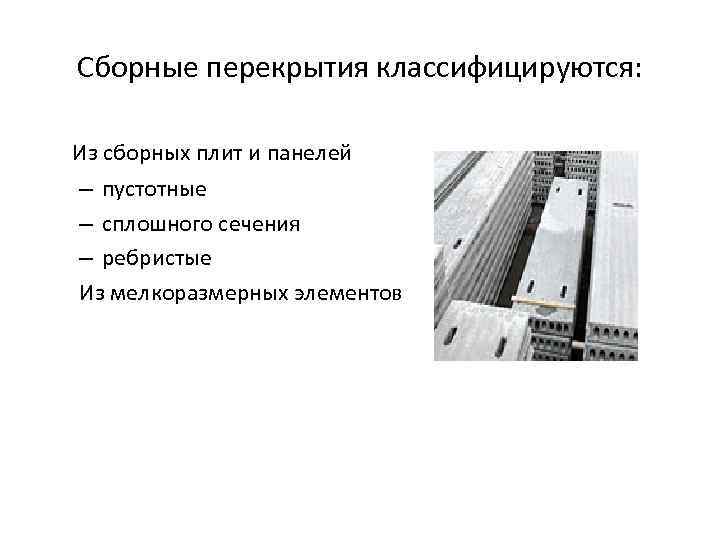 Сборные перекрытия классифицируются:

Из сборных плит и панелей
— пустотные
— сплошного сечения
— ребристые
Из мелкоразмерных элементов